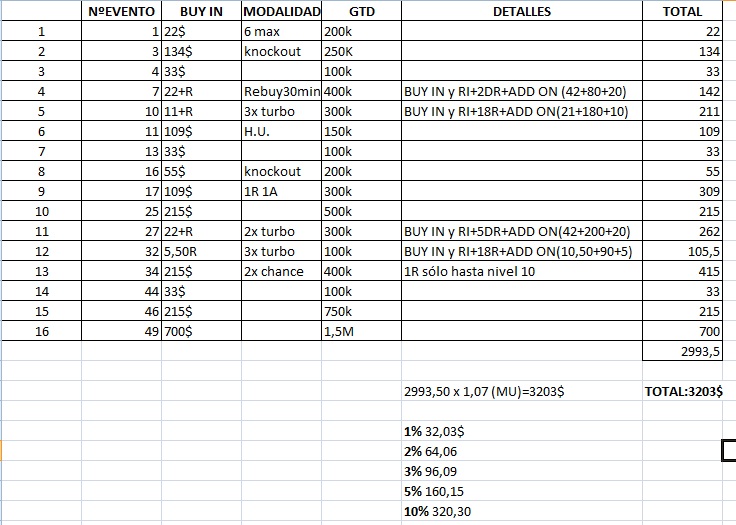 |  | NºEVENTO | BUY IN | MODALIDAD | GTD | DETALLES | TOTAL |
|---|---|---|---|---|---|---|
| 1 | 1 | 22$ | 6 max | 200k |  | 22 |
| 2 | 3 | 134$ | knockout | 250K |  | 134 |
| 3 | 4 | 33$ |  | 100k |  | 33 |
| 4 | 7 | 22+R | Rebuy30min | 400k | BUY IN y RI+2DR+ADD ON (42+80+20) | 142 |
| 5 | 10 | 11+R | 3x turbo | 300k | BUY IN y RI+18R+ADD ON(21+180+10) | 211 |
| 6 | 11 | 109$ | H.U. | 150k |  | 109 |
| 7 | 13 | 33$ |  | 100k |  | 33 |
| 8 | 16 | 55$ | knockout | 200k |  | 55 |
| 9 | 17 | 109$ | 1R 1A | 300k |  | 309 |
| 10 | 25 | 215$ |  | 500k |  | 215 |
| 11 | 27 | 22+R | 2x turbo | 300k | BUY IN y RI+5DR+ADD ON(42+200+20) | 262 |
| 12 | 32 | 5,50R | 3x turbo | 100k | BUY IN y RI+18R+ADD ON(10,50+90+5) | 105,5 |
| 13 | 34 | 215$ | 2x chance | 400k | 1R sólo hasta nivel 10 | 415 |
| 14 | 44 | 33$ |  | 100k |  | 33 |
| 15 | 46 | 215$ |  | 750k |  | 215 |
| 16 | 49 | 700$ |  | 1,5M |  | 700 |
|  |  |  |  |  |  | 2993,5 |

2993,50 x 1,07 (MU)=3203$ TOTAL:3203$

1% 32,03$
2% 64,06
3% 96,09
5% 160,15
10% 320,30